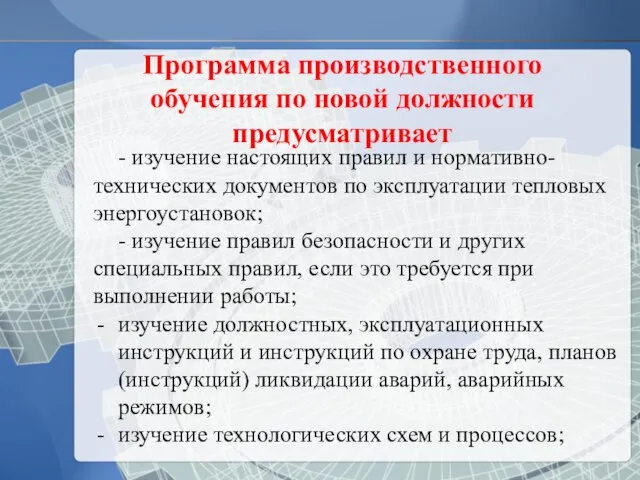 Программа производственного обучения по новой должности предусматривает

- изучение настоящих правил и нормативно-технических документов по эксплуатации тепловых энергоустановок;

- изучение правил безопасности и других специальных правил, если это требуется при выполнении работы;

- изучение должностных, эксплуатационных инструкций и инструкций по охране труда, планов (инструкций) ликвидации аварий, аварийных режимов;
- изучение технологических схем и процессов;